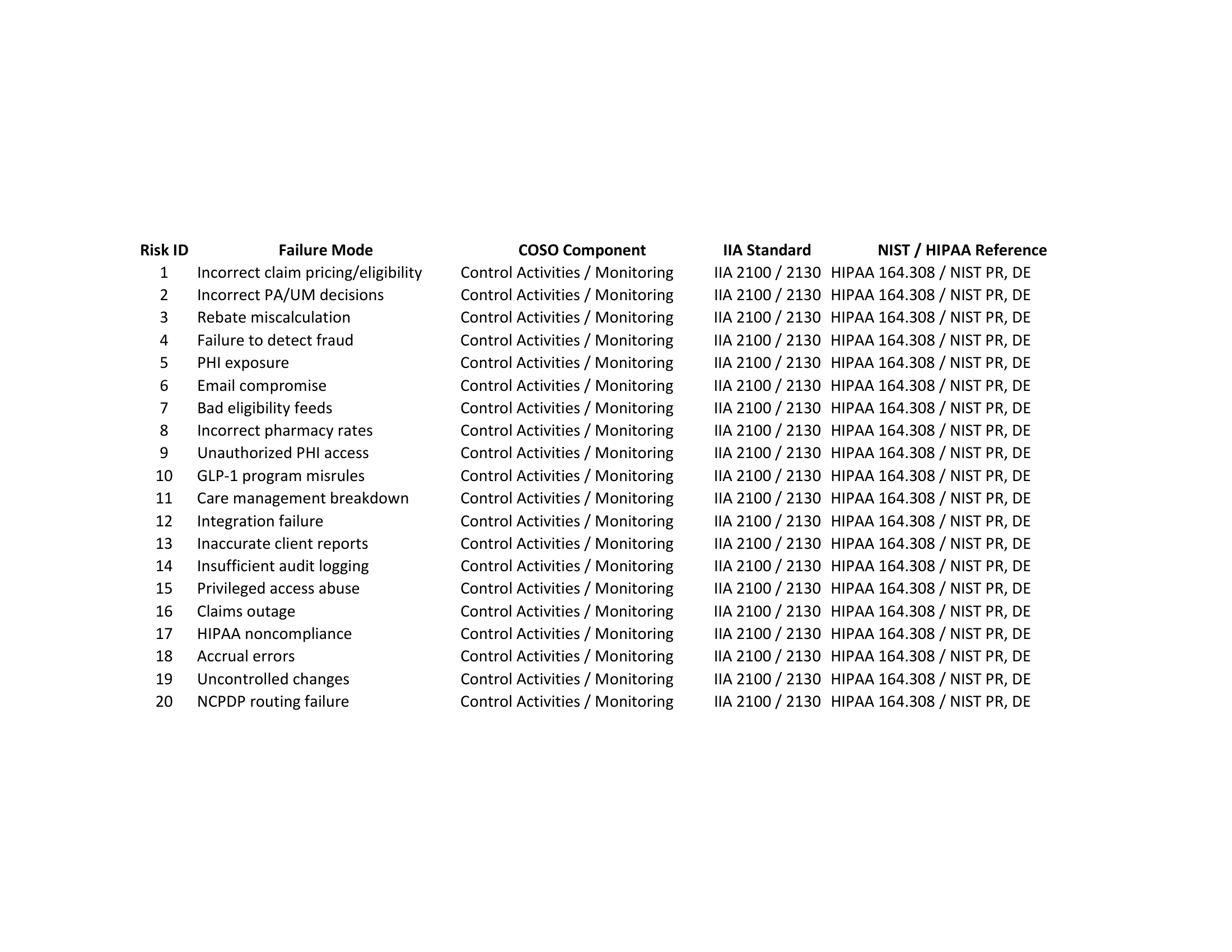 | Risk ID | Failure Mode | COSO Component | IIA Standard | NIST / HIPAA Reference |
|---|---|---|---|---|
| 1 | Incorrect claim pricing/eligibility | Control Activities / Monitoring | IIA 2100 / 2130 | HIPAA 164.308 / NIST PR, DE |
| 2 | Incorrect PA/UM decisions | Control Activities / Monitoring | IIA 2100 / 2130 | HIPAA 164.308 / NIST PR, DE |
| 3 | Rebate miscalculation | Control Activities / Monitoring | IIA 2100 / 2130 | HIPAA 164.308 / NIST PR, DE |
| 4 | Failure to detect fraud | Control Activities / Monitoring | IIA 2100 / 2130 | HIPAA 164.308 / NIST PR, DE |
| 5 | PHI exposure | Control Activities / Monitoring | IIA 2100 / 2130 | HIPAA 164.308 / NIST PR, DE |
| 6 | Email compromise | Control Activities / Monitoring | IIA 2100 / 2130 | HIPAA 164.308 / NIST PR, DE |
| 7 | Bad eligibility feeds | Control Activities / Monitoring | IIA 2100 / 2130 | HIPAA 164.308 / NIST PR, DE |
| 8 | Incorrect pharmacy rates | Control Activities / Monitoring | IIA 2100 / 2130 | HIPAA 164.308 / NIST PR, DE |
| 9 | Unauthorized PHI access | Control Activities / Monitoring | IIA 2100 / 2130 | HIPAA 164.308 / NIST PR, DE |
| 10 | GLP-1 program misrules | Control Activities / Monitoring | IIA 2100 / 2130 | HIPAA 164.308 / NIST PR, DE |
| 11 | Care management breakdown | Control Activities / Monitoring | IIA 2100 / 2130 | HIPAA 164.308 / NIST PR, DE |
| 12 | Integration failure | Control Activities / Monitoring | IIA 2100 / 2130 | HIPAA 164.308 / NIST PR, DE |
| 13 | Inaccurate client reports | Control Activities / Monitoring | IIA 2100 / 2130 | HIPAA 164.308 / NIST PR, DE |
| 14 | Insufficient audit logging | Control Activities / Monitoring | IIA 2100 / 2130 | HIPAA 164.308 / NIST PR, DE |
| 15 | Privileged access abuse | Control Activities / Monitoring | IIA 2100 / 2130 | HIPAA 164.308 / NIST PR, DE |
| 16 | Claims outage | Control Activities / Monitoring | IIA 2100 / 2130 | HIPAA 164.308 / NIST PR, DE |
| 17 | HIPAA noncompliance | Control Activities / Monitoring | IIA 2100 / 2130 | HIPAA 164.308 / NIST PR, DE |
| 18 | Accrual errors | Control Activities / Monitoring | IIA 2100 / 2130 | HIPAA 164.308 / NIST PR, DE |
| 19 | Uncontrolled changes | Control Activities / Monitoring | IIA 2100 / 2130 | HIPAA 164.308 / NIST PR, DE |
| 20 | NCPDP routing failure | Control Activities / Monitoring | IIA 2100 / 2130 | HIPAA 164.308 / NIST PR, DE |